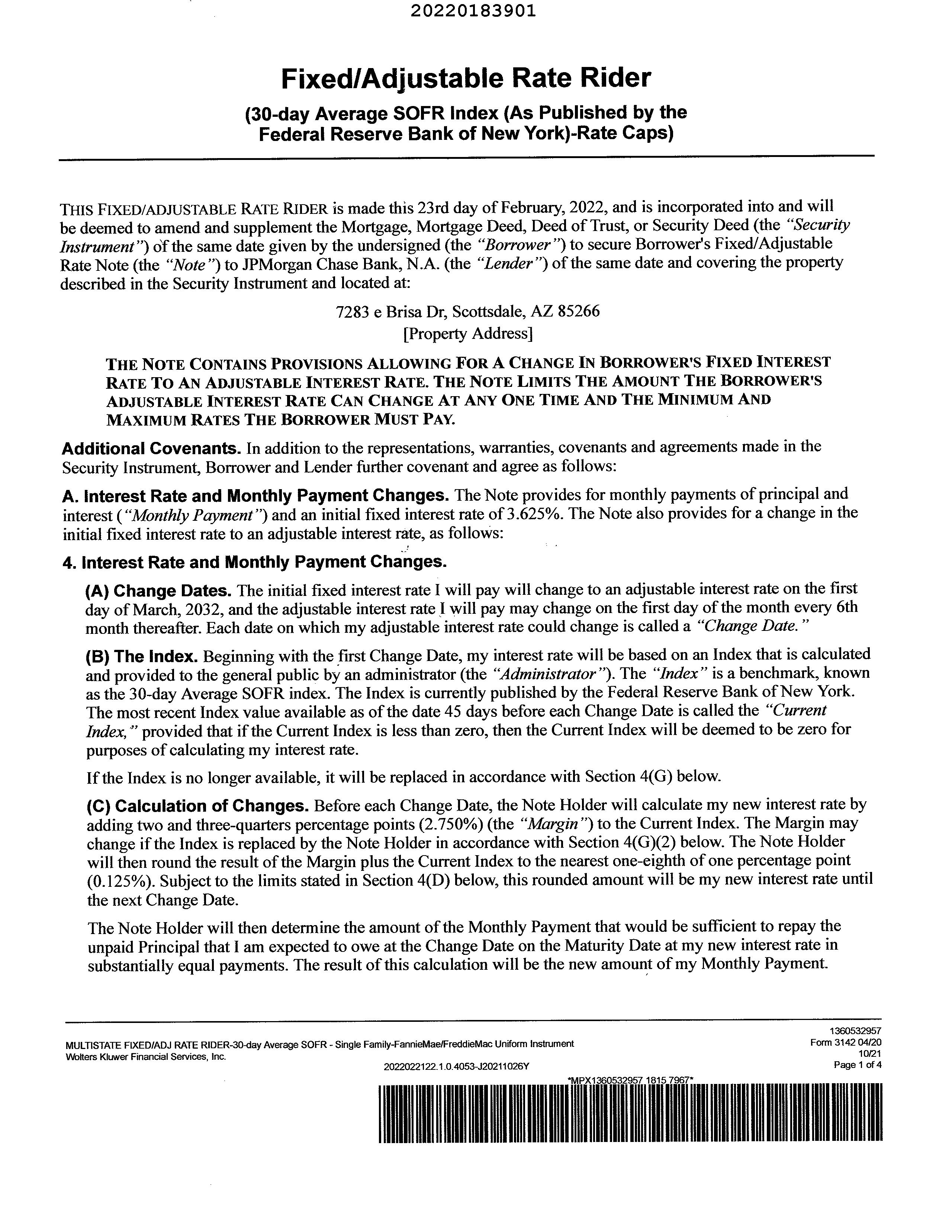 20220183901

Fixed/Adjustable Rate Rider

(30-day Average SOFR Index (As Published by the Federal Reserve Bank of New York)-Rate Caps)

THIS FIXED/ADJUSTABLE RATE RIDER is made this 23rd day of February, 2022, and is incorporated into and will be deemed to amend and supplement the Mortgage, Mortgage Deed, Deed of Trust, or Security Deed (the "Security Instrument") of the same date given by the undersigned (the "Borrower") to secure Borrower's Fixed/Adjustable Rate Note (the "Note") to JPMorgan Chase Bank, N.A. (the "Lender") of the same date and covering the property described in the Security Instrument and located at:

7283 e Brisa Dr, Scottsdale, AZ 85266
[Property Address]

THE NOTE CONTAINS PROVISIONS ALLOWING FOR A CHANGE IN BORROWER'S FIXED INTEREST RATE TO AN ADJUSTABLE INTEREST RATE. THE NOTE LIMITS THE AMOUNT THE BORROWER'S ADJUSTABLE INTEREST RATE CAN CHANGE AT ANY ONE TIME AND THE MINIMUM AND MAXIMUM RATES THE BORROWER MUST PAY.

Additional Covenants. In addition to the representations, warranties, covenants and agreements made in the Security Instrument, Borrower and Lender further covenant and agree as follows:

A. Interest Rate and Monthly Payment Changes. The Note provides for monthly payments of principal and interest ("Monthly Payment") and an initial fixed interest rate of 3.625%. The Note also provides for a change in the initial fixed interest rate to an adjustable interest rate, as follows:

4. Interest Rate and Monthly Payment Changes.

(A) Change Dates. The initial fixed interest rate I will pay will change to an adjustable interest rate on the first day of March, 2032, and the adjustable interest rate I will pay may change on the first day of the month every 6th month thereafter. Each date on which my adjustable interest rate could change is called a "Change Date."

(B) The Index. Beginning with the first Change Date, my interest rate will be based on an Index that is calculated and provided to the general public by an administrator (the "Administrator"). The "Index" is a benchmark, known as the 30-day Average SOFR index. The Index is currently published by the Federal Reserve Bank of New York. The most recent Index value available as of the date 45 days before each Change Date is called the "Current Index," provided that if the Current Index is less than zero, then the Current Index will be deemed to be zero for purposes of calculating my interest rate.

If the Index is no longer available, it will be replaced in accordance with Section 4(G) below.

(C) Calculation of Changes. Before each Change Date, the Note Holder will calculate my new interest rate by adding two and three-quarters percentage points (2.750%) (the "Margin") to the Current Index. The Margin may change if the Index is replaced by the Note Holder in accordance with Section 4(G)(2) below. The Note Holder will then round the result of the Margin plus the Current Index to the nearest one-eighth of one percentage point (0.125%). Subject to the limits stated in Section 4(D) below, this rounded amount will be my new interest rate until the next Change Date.

The Note Holder will then determine the amount of the Monthly Payment that would be sufficient to repay the unpaid Principal that I am expected to owe at the Change Date on the Maturity Date at my new interest rate in substantially equal payments. The result of this calculation will be the new amount of my Monthly Payment.

MULTISTATE FIXED/ADJ RATE RIDER-30-day Average SOFR - Single Family-FannieMae/FreddieMac Uniform Instrument
Wolters Kluwer Financial Services, Inc.
2022022122.1.0.4053-J20211026Y
1360532957
Form 3142 04/20
10/21
Page 1 of 4
*MPX1360532957 1815 7967*